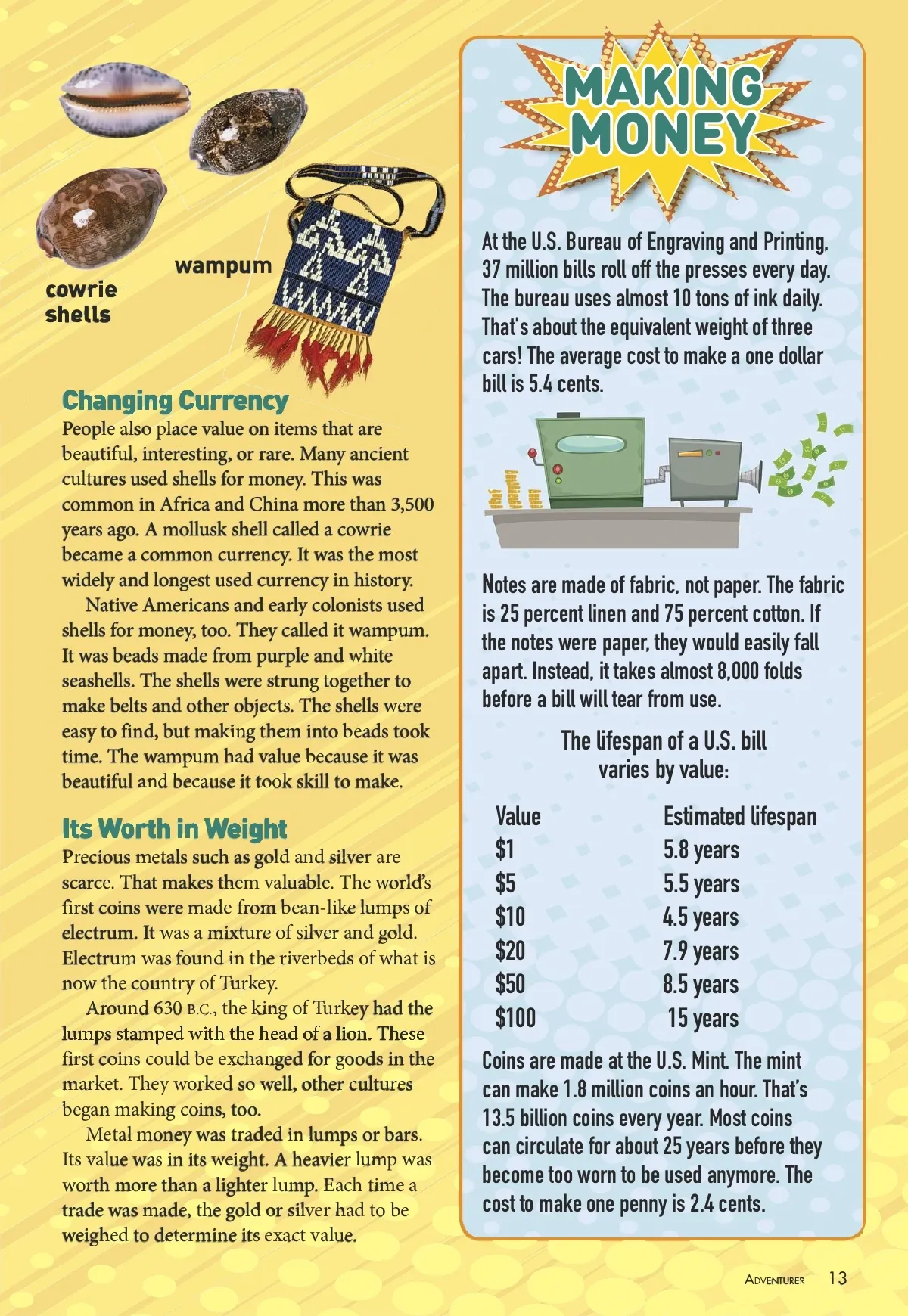 cowrie shells

wampum

Changing Currency

People also place value on items that are beautiful, interesting, or rare. Many ancient cultures used shells for money. This was common in Africa and China more than 3,500 years ago. A mollusk shell called a cowrie became a common currency. It was the most widely and longest used currency in history.

Native Americans and early colonists used shells for money, too. They called it wampum. It was beads made from purple and white seashells. The shells were strung together to make belts and other objects. The shells were easy to find, but making them into beads took time. The wampum had value because it was beautiful and because it took skill to make.

Its Worth in Weight

Precious metals such as gold and silver are scarce. That makes them valuable. The world's first coins were made from bean-like lumps of electrum. It was a mixture of silver and gold. Electrum was found in the riverbeds of what is now the country of Turkey.

Around 630 B.C., the king of Turkey had the lumps stamped with the head of a lion. These first coins could be exchanged for goods in the market. They worked so well, other cultures began making coins, too.

Metal money was traded in lumps or bars. Its value was in its weight. A heavier lump was worth more than a lighter lump. Each time a trade was made, the gold or silver had to be weighed to determine its exact value.

MAKING MONEY

At the U.S. Bureau of Engraving and Printing, 37 million bills roll off the presses every day. The bureau uses almost 10 tons of ink daily. That's about the equivalent weight of three cars! The average cost to make a one dollar bill is 5.4 cents.

Notes are made of fabric, not paper. The fabric is 25 percent linen and 75 percent cotton. If the notes were paper, they would easily fall apart. Instead, it takes almost 8,000 folds before a bill will tear from use.

The lifespan of a U.S. bill varies by value:

| Value | Estimated lifespan |
|---|---|
| $1 | 5.8 years |
| $5 | 5.5 years |
| $10 | 4.5 years |
| $20 | 7.9 years |
| $50 | 8.5 years |
| $100 | 15 years |

Coins are made at the U.S. Mint. The mint can make 1.8 million coins an hour. That's 13.5 billion coins every year. Most coins can circulate for about 25 years before they become too worn to be used anymore. The cost to make one penny is 2.4 cents.

ADVENTURER 13